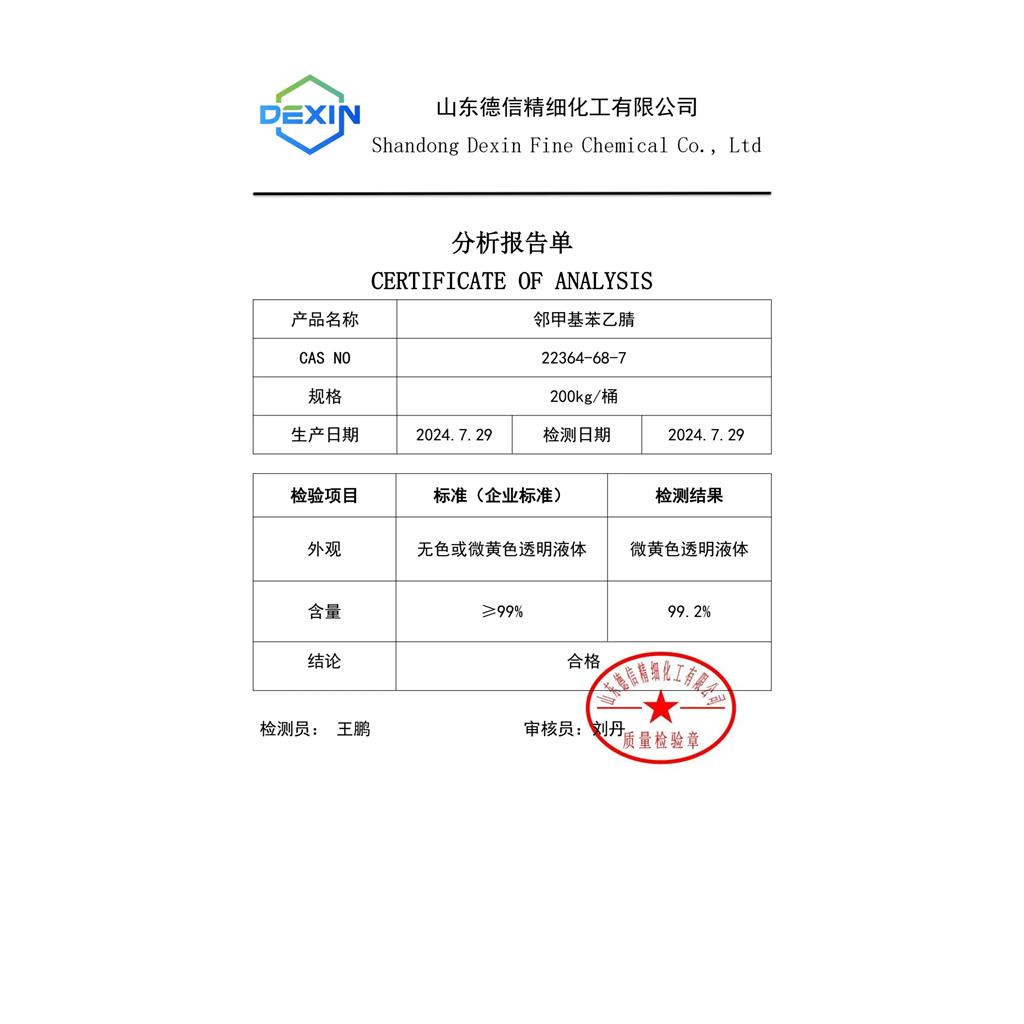 DEXIN

山东德信精细化工有限公司
Shandong Dexin Fine Chemical Co., Ltd

分析报告单
CERTIFICATE OF ANALYSIS

| 产品名称 | 邻甲基苯乙腈 | | |
|---|---|---|---|
| CAS NO | 22364-68-7 | | |
| 规格 | 200kg/桶 | | |
| 生产日期 | 2024.7.29 | 检测日期 | 2024.7.29 |

| 检验项目 | 标准（企业标准） | 检测结果 |
|---|---|---|
| 外观 | 无色或微黄色透明液体 | 微黄色透明液体 |
| 含量 | ≥99% | 99.2% |
| 结论 | 合格 | |

检测员： 王鹏 审核员：刘丹

山东德信精细化工有限公司
质量检验章